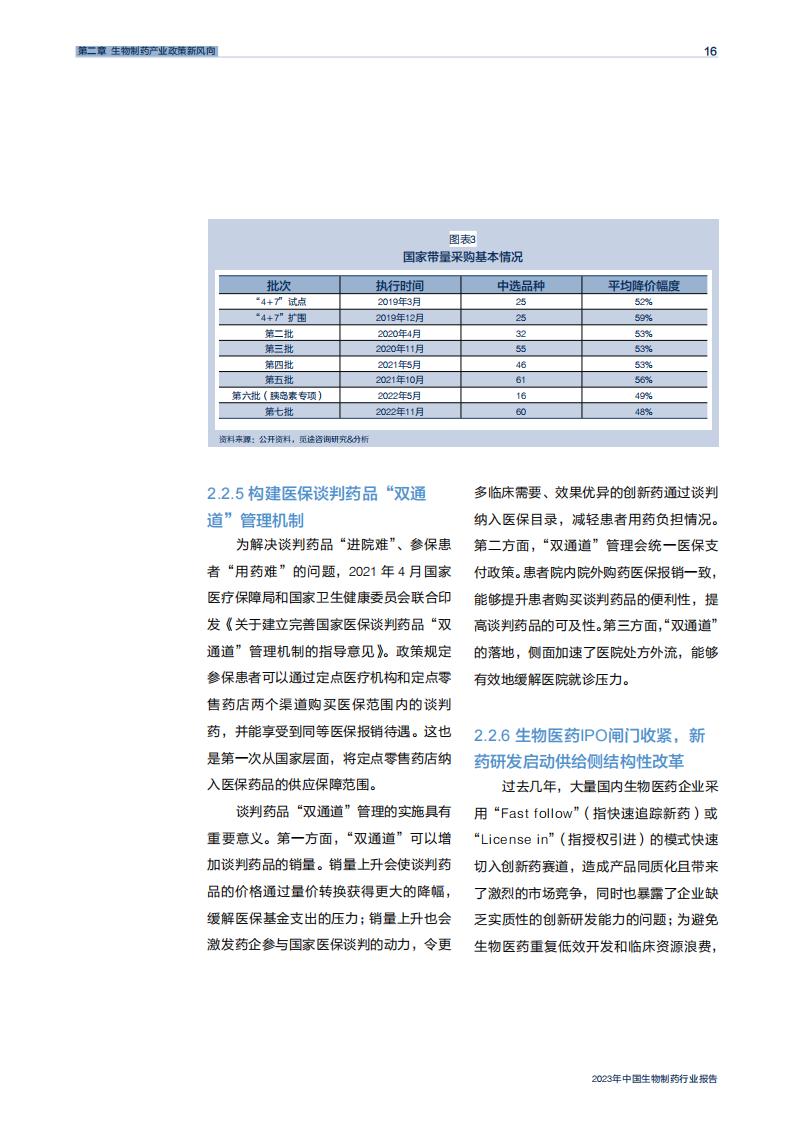 第二章 生物制药产业政策新风向

16

图表3
国家带量采购基本情况

| 批次 | 执行时间 | 中选品种 | 平均降价幅度 |
|---|---|---|---|
| “4+7”试点 | 2019年3月 | 25 | 52% |
| “4+7”扩围 | 2019年12月 | 25 | 59% |
| 第二批 | 2020年4月 | 32 | 53% |
| 第三批 | 2020年11月 | 55 | 53% |
| 第四批 | 2021年5月 | 46 | 53% |
| 第五批 | 2021年10月 | 61 | 56% |
| 第六批（胰岛素专项） | 2022年5月 | 16 | 49% |
| 第七批 | 2022年11月 | 60 | 48% |

资料来源：公开资料，觅途咨询研究&分析

2.2.5 构建医保谈判药品“双通道”管理机制

为解决谈判药品“进院难”、参保患者“用药难”的问题，2021 年 4 月国家医疗保障局和国家卫生健康委员会联合印发《关于建立完善国家医保谈判药品“双通道”管理机制的指导意见》。政策规定参保患者可以通过定点医疗机构和定点零售药店两个渠道购买医保范围内的谈判药，并能享受到同等医保报销待遇。这也是第一次从国家层面，将定点零售药店纳入医保药品的供应保障范围。

谈判药品“双通道”管理的实施具有重要意义。第一方面，“双通道”可以增加谈判药品的销量。销量上升会使谈判药品的价格通过量价转换获得更大的降幅，缓解医保基金支出的压力；销量上升也会激发药企参与国家医保谈判的动力，令更多临床需要、效果优异的创新药通过谈判纳入医保目录，减轻患者用药负担情况。第二方面，“双通道”管理会统一医保支付政策。患者院内院外购药医保报销一致，能够提升患者购买谈判药品的便利性，提高谈判药品的可及性。第三方面，“双通道”的落地，侧面加速了医院处方外流，能够有效地缓解医院就诊压力。

2.2.6 生物医药IPO闸门收紧，新药研发启动供给侧结构性改革

过去几年，大量国内生物医药企业采用“Fast follow”（指快速追踪新药）或“License in”（指授权引进）的模式快速切入创新药赛道，造成产品同质化且带来了激烈的市场竞争，同时也暴露了企业缺乏实质性的创新研发能力的问题；为避免生物医药重复低效开发和临床资源浪费，

2023年中国生物制药行业报告